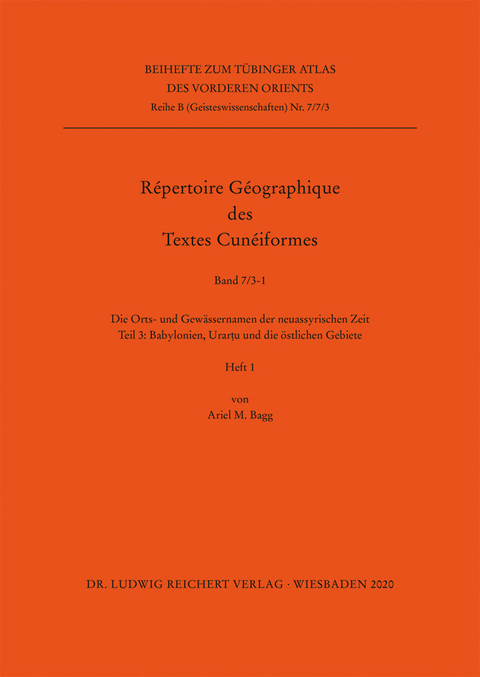 BEIHEFTE ZUM TÜBINGER ATLAS
DES VORDEREN ORIENTS
Reihe B (Geisteswissenschaften) Nr. 7/7/3

Répertoire Géographique
des
Textes Cunéiformes

Band 7/3-1

Die Orts- und Gewässernamen der neuassyrischen Zeit
Teil 3: Babylonien, Urarṭu und die östlichen Gebiete

Heft 1

von
Ariel M. Bagg

DR. LUDWIG REICHERT VERLAG · WIESBADEN 2020